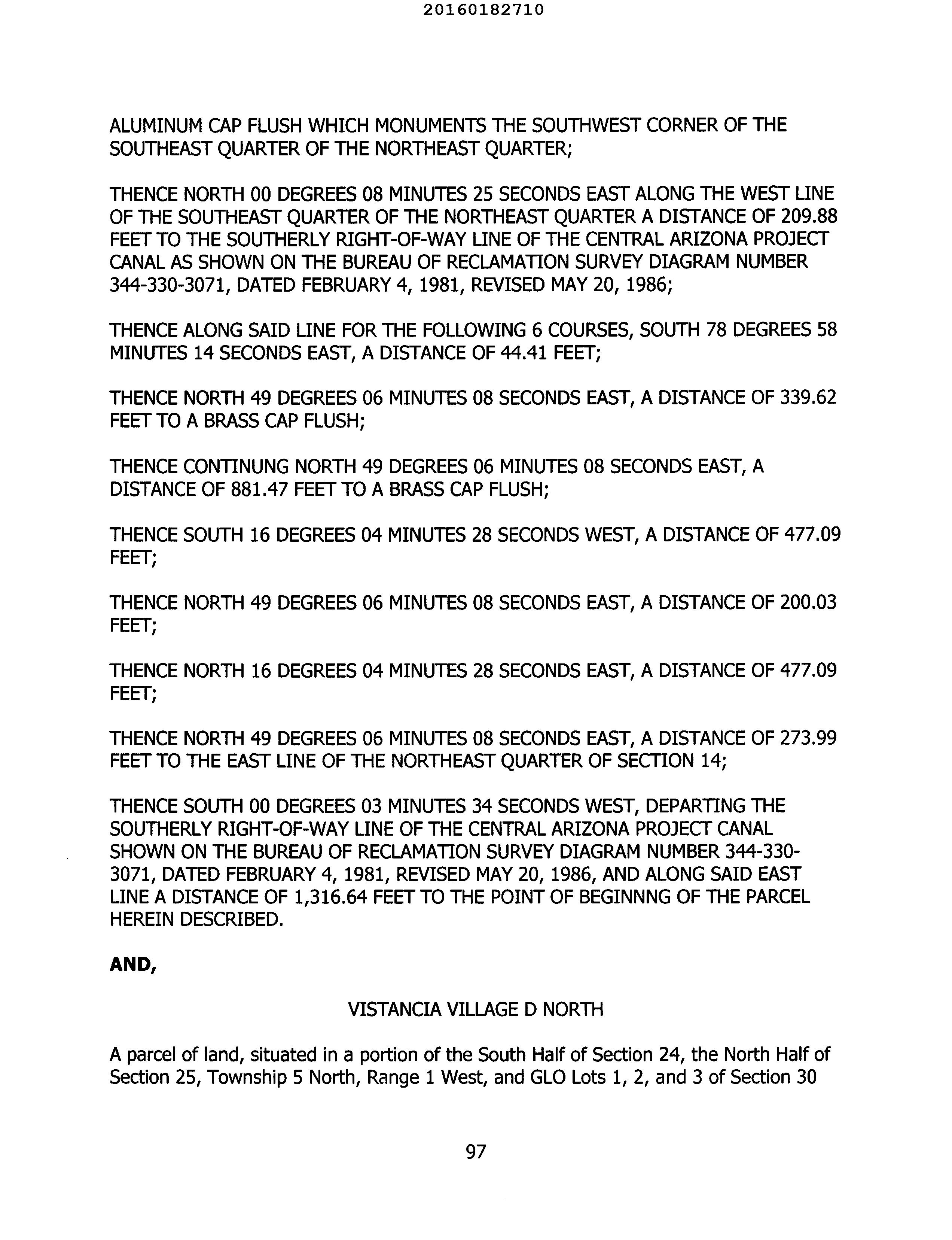 20160182710

ALUMINUM CAP FLUSH WHICH MONUMENTS THE SOUTHWEST CORNER OF THE SOUTHEAST QUARTER OF THE NORTHEAST QUARTER;

THENCE NORTH 00 DEGREES 08 MINUTES 25 SECONDS EAST ALONG THE WEST LINE OF THE SOUTHEAST QUARTER OF THE NORTHEAST QUARTER A DISTANCE OF 209.88 FEET TO THE SOUTHERLY RIGHT-OF-WAY LINE OF THE CENTRAL ARIZONA PROJECT CANAL AS SHOWN ON THE BUREAU OF RECLAMATION SURVEY DIAGRAM NUMBER 344-330-3071, DATED FEBRUARY 4, 1981, REVISED MAY 20, 1986;

THENCE ALONG SAID LINE FOR THE FOLLOWING 6 COURSES, SOUTH 78 DEGREES 58 MINUTES 14 SECONDS EAST, A DISTANCE OF 44.41 FEET;

THENCE NORTH 49 DEGREES 06 MINUTES 08 SECONDS EAST, A DISTANCE OF 339.62 FEET TO A BRASS CAP FLUSH;

THENCE CONTINUNG NORTH 49 DEGREES 06 MINUTES 08 SECONDS EAST, A DISTANCE OF 881.47 FEET TO A BRASS CAP FLUSH;

THENCE SOUTH 16 DEGREES 04 MINUTES 28 SECONDS WEST, A DISTANCE OF 477.09 FEET;

THENCE NORTH 49 DEGREES 06 MINUTES 08 SECONDS EAST, A DISTANCE OF 200.03 FEET;

THENCE NORTH 16 DEGREES 04 MINUTES 28 SECONDS EAST, A DISTANCE OF 477.09 FEET;

THENCE NORTH 49 DEGREES 06 MINUTES 08 SECONDS EAST, A DISTANCE OF 273.99 FEET TO THE EAST LINE OF THE NORTHEAST QUARTER OF SECTION 14;

THENCE SOUTH 00 DEGREES 03 MINUTES 34 SECONDS WEST, DEPARTING THE SOUTHERLY RIGHT-OF-WAY LINE OF THE CENTRAL ARIZONA PROJECT CANAL SHOWN ON THE BUREAU OF RECLAMATION SURVEY DIAGRAM NUMBER 344-330-3071, DATED FEBRUARY 4, 1981, REVISED MAY 20, 1986, AND ALONG SAID EAST LINE A DISTANCE OF 1,316.64 FEET TO THE POINT OF BEGINNNG OF THE PARCEL HEREIN DESCRIBED.

AND,

VISTANCIA VILLAGE D NORTH

A parcel of land, situated in a portion of the South Half of Section 24, the North Half of Section 25, Township 5 North, Range 1 West, and GLO Lots 1, 2, and 3 of Section 30

97